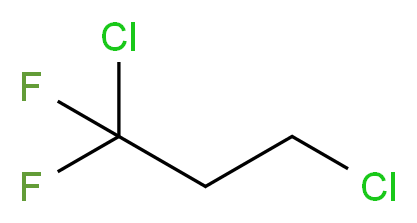 Cl
F
F
Cl